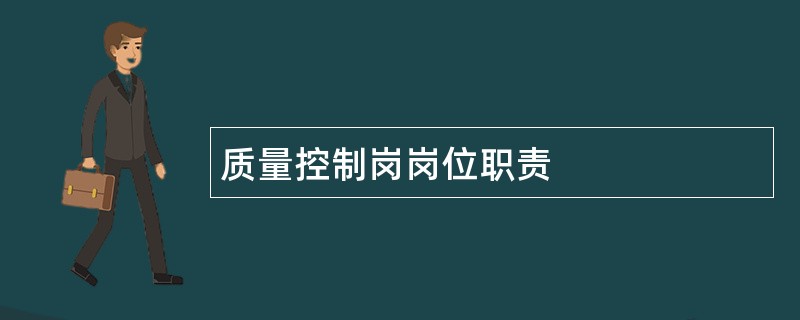 质量控制岗岗位职责